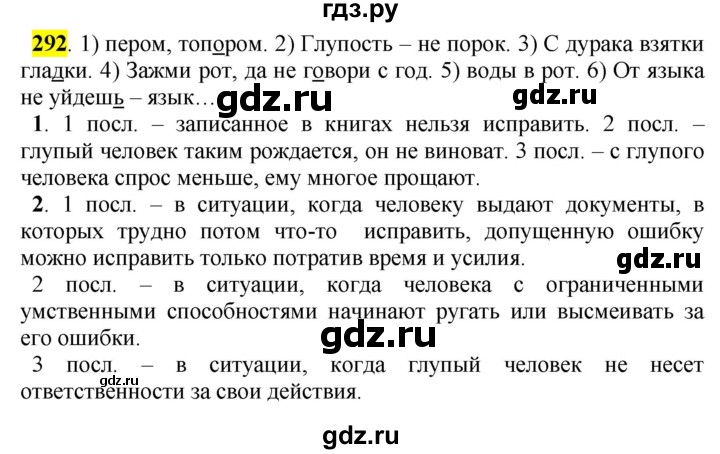 гдз.ру

292. 1) пером, топором. 2) Глупость – не порок. 3) С дурака взятки гладки. 4) Зажми рот, да не говори с год. 5) воды в рот. 6) От языка не уйдешь – язык…

1. 1 посл. – записанное в книгах нельзя исправить. 2 посл. – глупый человек таким рождается, он не виноват. 3 посл. – с глупого человека спрос меньше, ему многое прощают.

2. 1 посл. – в ситуации, когда человеку выдают документы, в которых трудно потом что-то исправить, допущенную ошибку можно исправить только потратив время и усилия.

2 посл. – в ситуации, когда человека с ограниченными умственными способностями начинают ругать или высмеивать за его ошибки.

3 посл. – в ситуации, когда глупый человек не несет ответственности за свои действия.

gdz.ru